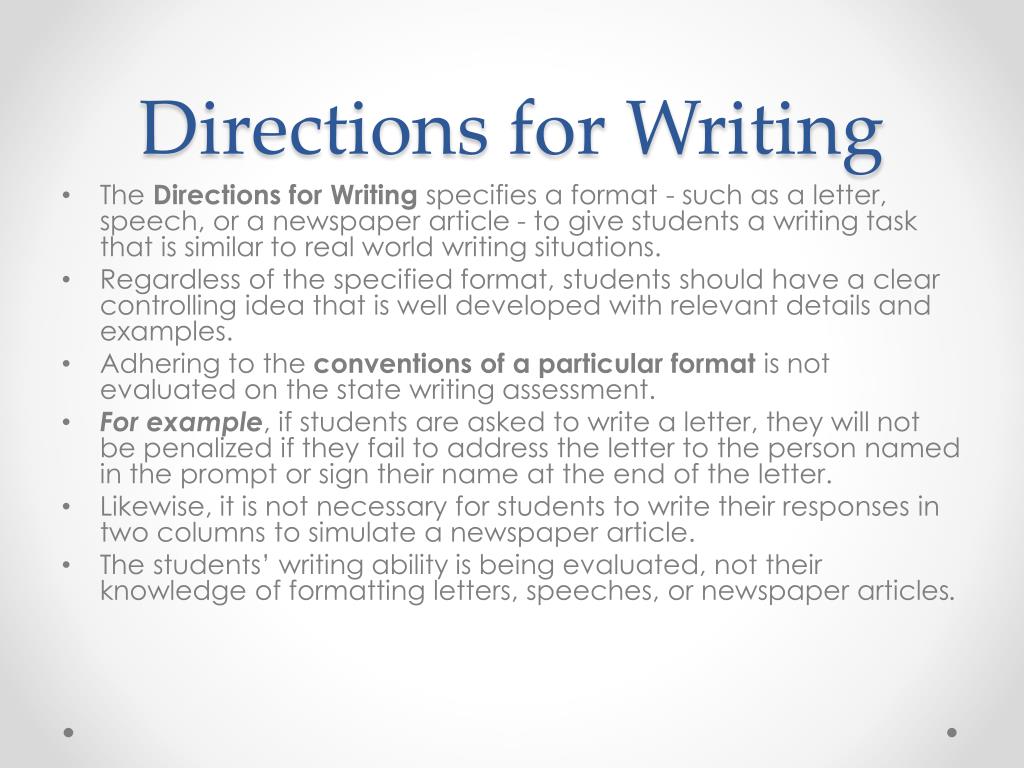 Directions for Writing

• The Directions for Writing specifies a format - such as a letter, speech, or a newspaper article - to give students a writing task that is similar to real world writing situations.
• Regardless of the specified format, students should have a clear controlling idea that is well developed with relevant details and examples.
• Adhering to the conventions of a particular format is not evaluated on the state writing assessment.
• For example, if students are asked to write a letter, they will not be penalized if they fail to address the letter to the person named in the prompt or sign their name at the end of the letter.
• Likewise, it is not necessary for students to write their responses in two columns to simulate a newspaper article.
• The students' writing ability is being evaluated, not their knowledge of formatting letters, speeches, or newspaper articles.